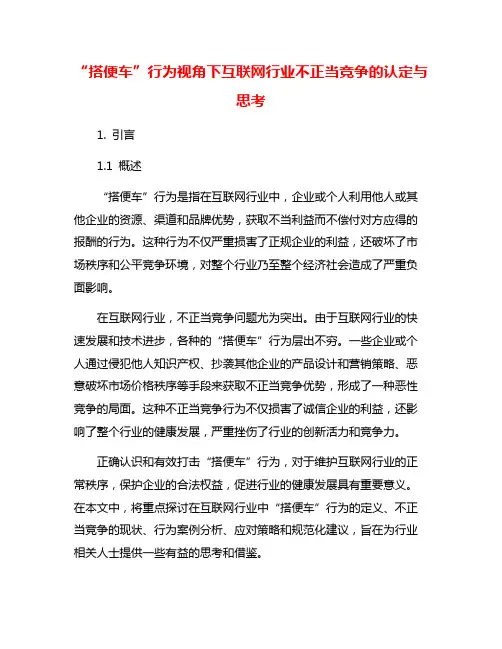 “搭便车”行为视角下互联网行业不正当竞争的认定与思考

1. 引言

1.1 概述

“搭便车”行为是指在互联网行业中，企业或个人利用他人或其他企业的资源、渠道和品牌优势，获取不当利益而不偿付对方应得的报酬的行为。这种行为不仅严重损害了正规企业的利益，还破坏了市场秩序和公平竞争环境，对整个行业乃至整个经济社会造成了严重负面影响。

在互联网行业，不正当竞争问题尤为突出。由于互联网行业的快速发展和技术进步，各种的“搭便车”行为层出不穷。一些企业或个人通过侵犯他人知识产权、抄袭其他企业的产品设计和营销策略、恶意破坏市场价格秩序等手段来获取不正当竞争优势，形成了一种恶性竞争的局面。这种不正当竞争行为不仅损害了诚信企业的利益，还影响了整个行业的健康发展，严重挫伤了行业的创新活力和竞争力。

正确认识和有效打击“搭便车”行为，对于维护互联网行业的正常秩序，保护企业的合法权益，促进行业的健康发展具有重要意义。在本文中，将重点探讨在互联网行业中“搭便车”行为的定义、不正当竞争的现状、行为案例分析、应对策略和规范化建议，旨在为行业相关人士提供一些有益的思考和借鉴。